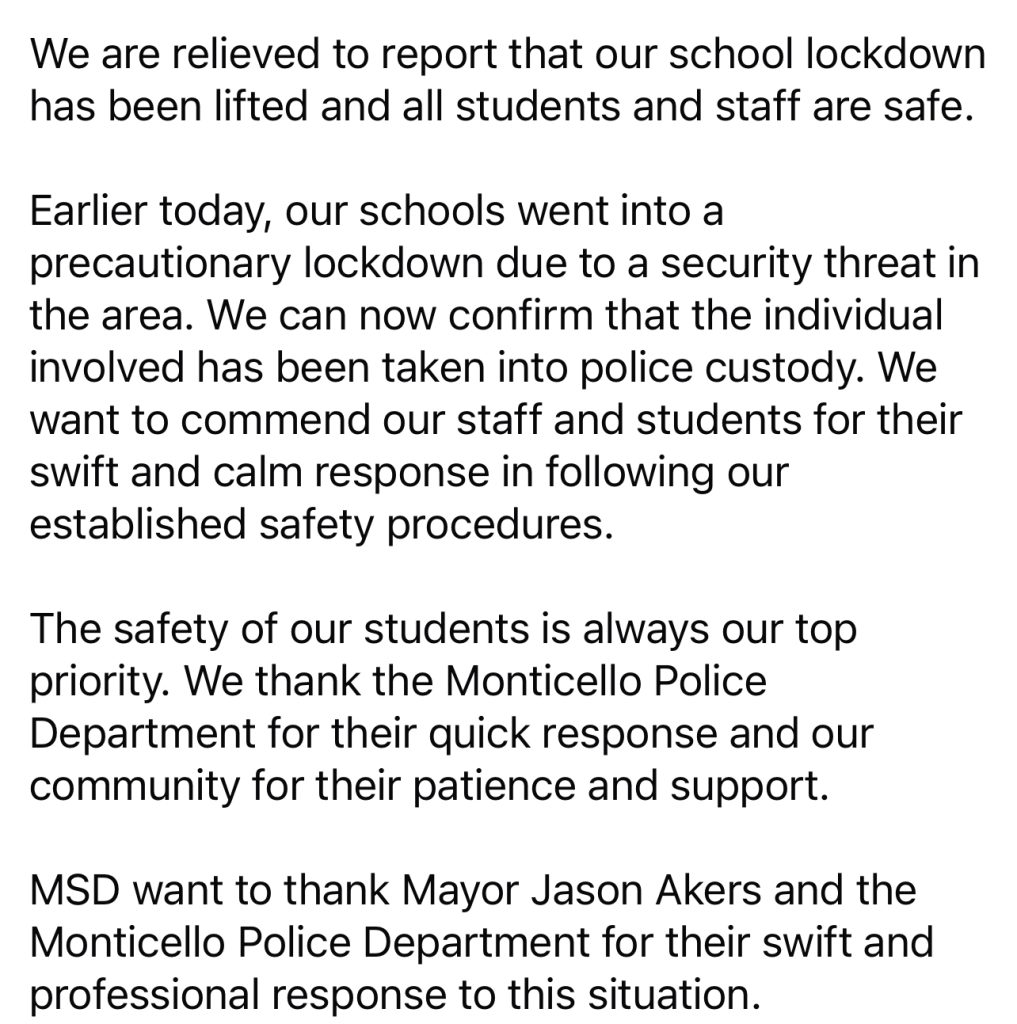 We are relieved to report that our school lockdown has been lifted and all students and staff are safe.

Earlier today, our schools went into a precautionary lockdown due to a security threat in the area. We can now confirm that the individual involved has been taken into police custody. We want to commend our staff and students for their swift and calm response in following our established safety procedures.

The safety of our students is always our top priority. We thank the Monticello Police Department for their quick response and our community for their patience and support.

MSD want to thank Mayor Jason Akers and the Monticello Police Department for their swift and professional response to this situation.